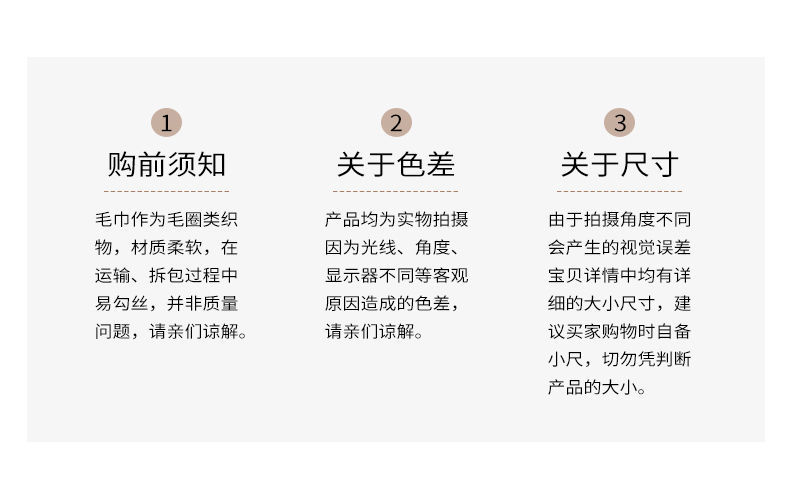 1

购前须知

毛巾作为毛圈类织物，材质柔软，在运输、拆包过程中易勾丝，并非质量问题，请亲们谅解。

2

关于色差

产品均为实物拍摄因为光线、角度、显示器不同等客观原因造成的色差，请亲们谅解。

3

关于尺寸

由于拍摄角度不同会产生的视觉误差宝贝详情中均有详细的大小尺寸，建议买家购物时自备小尺，切勿凭判断产品的大小。